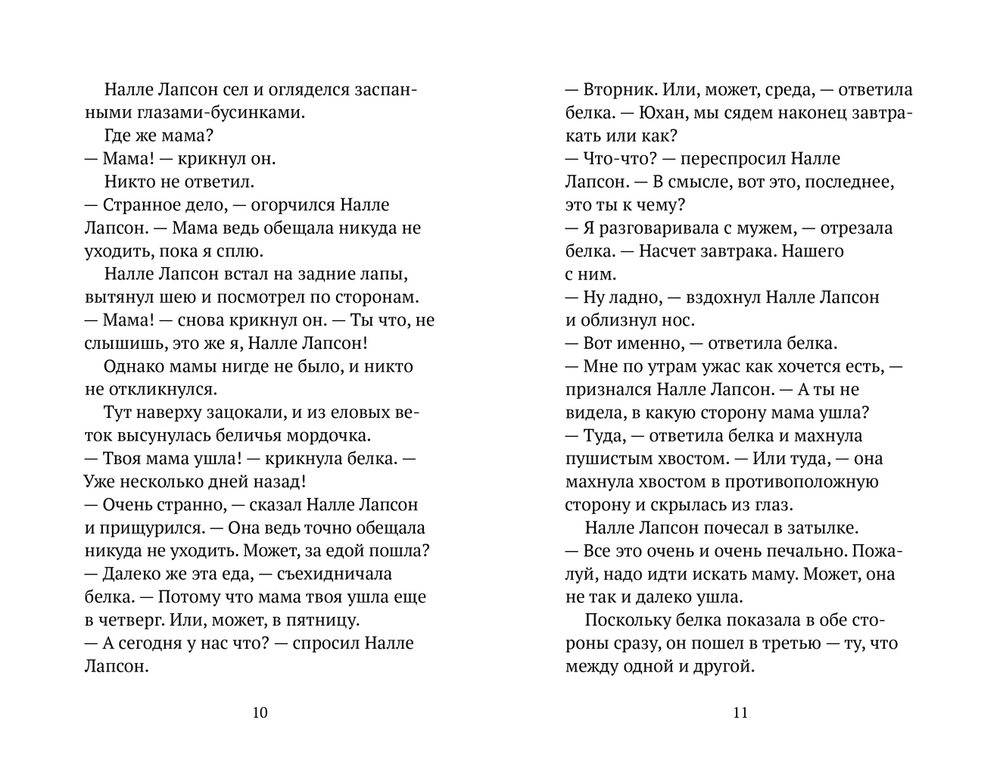 Налле Лапсон сел и огляделся заспанными глазами-бусинками.
Где же мама?
— Мама! — крикнул он.
Никто не ответил.
— Странное дело, — огорчился Налле Лапсон. — Мама ведь обещала никуда не уходить, пока я сплю.
Налле Лапсон встал на задние лапы, вытянул шею и посмотрел по сторонам.
— Мама! — снова крикнул он. — Ты что, не слышишь, это же я, Налле Лапсон!
Однако мамы нигде не было, и никто не откликнулся.
Тут наверху зацокали, и из еловых веток высунулась беличья мордочка.
— Твоя мама ушла! — крикнула белка. — Уже несколько дней назад!
— Очень странно, — сказал Налле Лапсон и прищурился. — Она ведь точно обещала никуда не уходить. Может, за едой пошла?
— Далеко же эта еда, — съехидничала белка. — Потому что мама твоя ушла еще в четверг. Или, может, в пятницу.
— А сегодня у нас что? — спросил Налле Лапсон.

10

— Вторник. Или, может, среда, — ответила белка. — Юхан, мы сядем наконец завтракать или как?
— Что-что? — переспросил Налле Лапсон. — В смысле, вот это, последнее, это ты к чему?
— Я разговаривала с мужем, — отрезала белка. — Насчет завтрака. Нашего с ним.
— Ну ладно, — вздохнул Налле Лапсон и облизнул нос.
— Вот именно, — ответила белка.
— Мне по утрам ужас как хочется есть, — признался Налле Лапсон. — А ты не видела, в какую сторону мама ушла?
— Туда, — ответила белка и махнула пушистым хвостом. — Или туда, — она махнула хвостом в противоположную сторону и скрылась из глаз.
Налле Лапсон почесал в затылке.
— Все это очень и очень печально. Пожалуй, надо идти искать маму. Может, она не так и далеко ушла.
Поскольку белка показала в обе стороны сразу, он пошел в третью — ту, что между одной и другой.

11